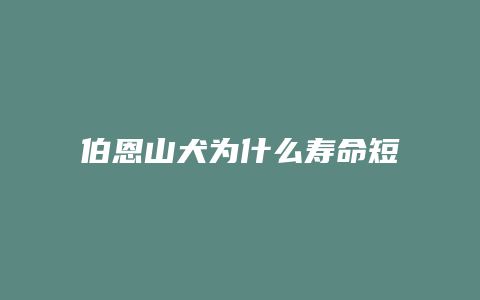 伯恩山犬为什么寿命短